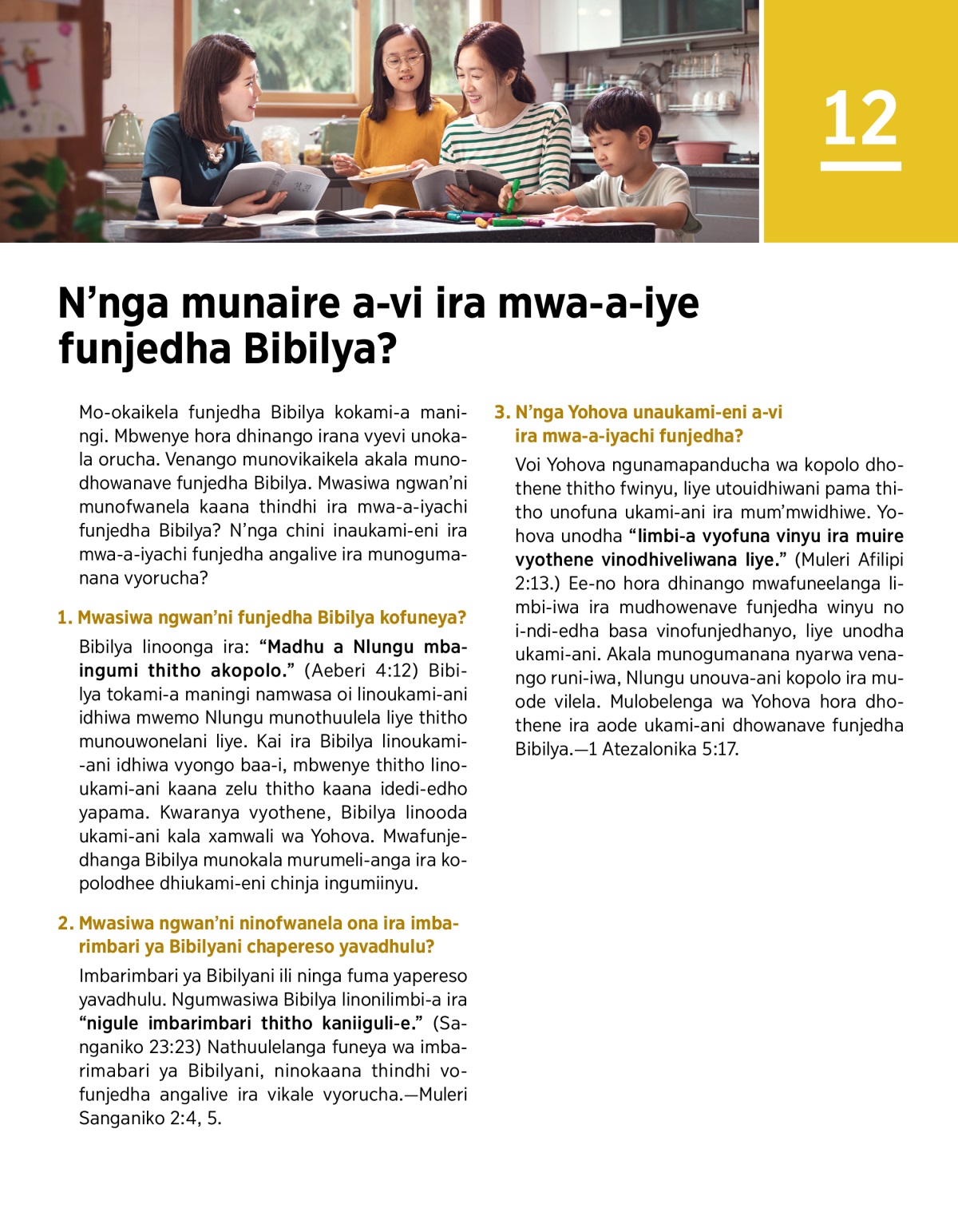 12

N’nga munaire a-vi ira mwa-a-iye funjedha Bibilya?

Mo-okaikela funjedha Bibilya kokami-a maningi. Mbwenye hora dhinango irana vyevi unokala orucha. Venango munovikaikela akala munodhowanave funjedha Bibilya. Mwasiwa ngwan’ni munofwanela kaana thindhi ira mwa-a-iyachi funjedha Bibilya? N’nga chini inaukami-eni ira mwa-a-iyachi funjedha angalive ira munogumanana vyorucha?

1. Mwasiwa ngwan’ni funjedha Bibilya kofuneya?

Bibilya linoonga ira: “Madhu a Nlungu mbaingumi thitho akopolo.” (Aeberi 4:12) Bibilya tokami-a maningi namwasa oi linoukami-ani idhiwa mwemo Nlungu munothuulela liye thitho munouwonelani liye. Kai ira Bibilya linoukami-ani idhiwa vyongo baa-i, mbwenye thitho linoukami-ani kaana zelu thitho kaana idedi-edho yapama. Kwaranya vyothene, Bibilya linooda ukami-ani kala xamwali wa Yohova. Mwafunjedhanga Bibilya munokala murumeli-anga ira kopolodhee dhiukami-eni chinja ingumiinyu.

2. Mwasiwa ngwan’ni ninofwanela ona ira imbarimbari ya Bibilyani chapereso yavadhulu?

Imbarimbari ya Bibilyani ili ninga fuma yapereso yavadhulu. Ngumwasiwa Bibilya linonilimbi-a ira “nigule imbarimbari thitho kaniiguli-e.” (Sanganiko 23:23) Nathuulelanga funeya wa imbarimabari ya Bibilyani, ninokaana thindhi vofunjedha angalive ira vikale vyorucha.—Muleri Sanganiko 2:4, 5.

3. N’nga Yohova unaukami-eni a-vi ira mwa-a-iyachi funjedha?

Voi Yohova ngunamapanducha wa kopolo dhothene thitho fwinyu, liye utouidhiwani pama thitho unofuna ukami-ani ira mum’mwidhiwe. Yohova unodha “limbi-a vyofuna vinyu ira muire vyothene vinodhiveliwana liye.” (Muleri Afilipi 2:13.) Ee-no hora dhinango mwafuneelanga limbi-iwa ira mudhowenave funjedha winyu no i-ndi-edha basa vinofunjedhanyo, liye unodha ukami-ani. Akala munogumanana nyarwa venango runi-iwa, Nlungu unouva-ani kopolo ira muode vilela. Mulobelenga wa Yohova hora dhothene ira aode ukami-ani dhowanave funjedha Bibilya.—1 Atezalonika 5:17.